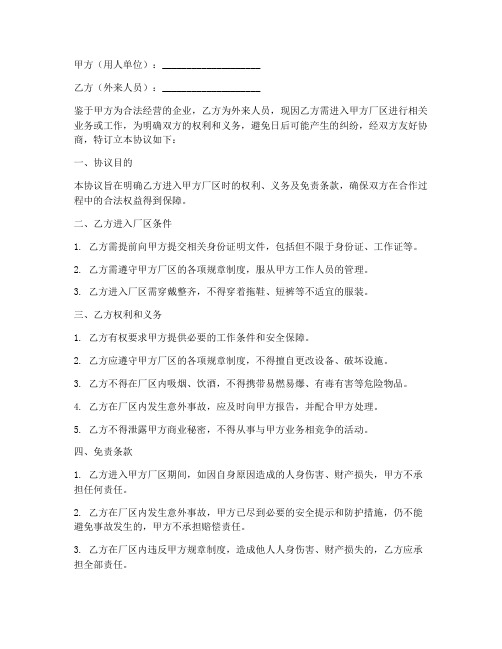 甲方（用人单位）：____________________

乙方（外来人员）：____________________

鉴于甲方为合法经营的企业，乙方为外来人员，现因乙方需进入甲方厂区进行相关业务或工作，为明确双方的权利和义务，避免日后可能产生的纠纷，经双方友好协商，特订立本协议如下：

一、协议目的

本协议旨在明确乙方进入甲方厂区时的权利、义务及免责条款，确保双方在合作过程中的合法权益得到保障。

二、乙方进入厂区条件

1. 乙方需提前向甲方提交相关身份证明文件，包括但不限于身份证、工作证等。

2. 乙方需遵守甲方厂区的各项规章制度，服从甲方工作人员的管理。

3. 乙方进入厂区需穿戴整齐，不得穿着拖鞋、短裤等不适宜的服装。

三、乙方权利和义务

1. 乙方有权要求甲方提供必要的工作条件和安全保障。

2. 乙方应遵守甲方厂区的各项规章制度，不得擅自更改设备、破坏设施。

3. 乙方不得在厂区内吸烟、饮酒，不得携带易燃易爆、有毒有害等危险物品。

4. 乙方在厂区内发生意外事故，应及时向甲方报告，并配合甲方处理。

5. 乙方不得泄露甲方商业秘密，不得从事与甲方业务相竞争的活动。

四、免责条款

1. 乙方进入甲方厂区期间，如因自身原因造成的人身伤害、财产损失，甲方不承担任何责任。

2. 乙方在厂区内发生意外事故，甲方已尽到必要的安全提示和防护措施，仍不能避免事故发生的，甲方不承担赔偿责任。

3. 乙方在厂区内违反甲方规章制度，造成他人人身伤害、财产损失的，乙方应承担全部责任。